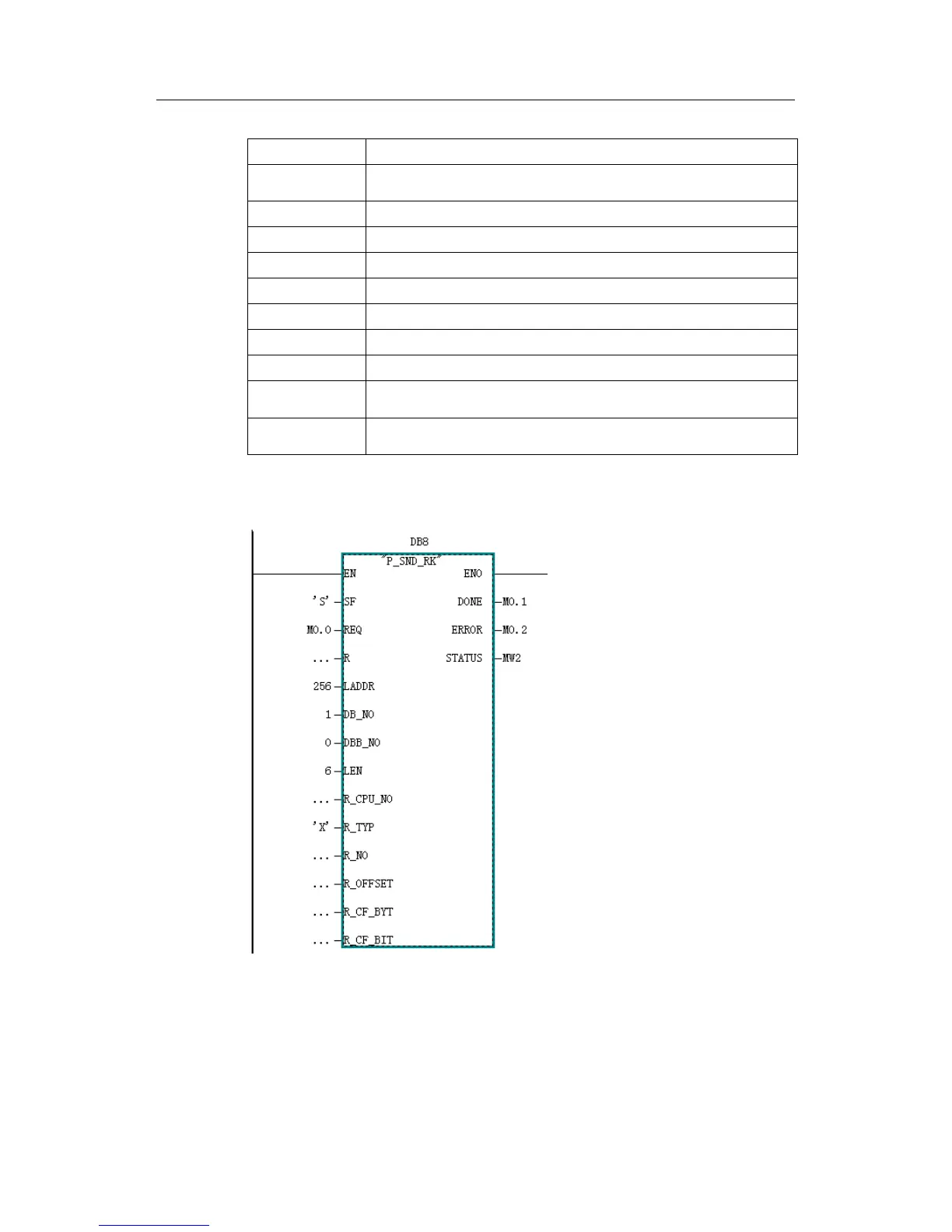 DB8
"P_SND_RK"
EN
ENO
'S' SF
DONE M0.1
M0.0 REQ
ERROR M0.2
... R
STATUS MW2
256 LADDR
1 DB_NO
0 DBB_NO
6 LEN
... R_CPU_NO
'X' R_TYP
... R_NO
... R_OFFSET
... R_CF_BYT
... R_CF_BIT